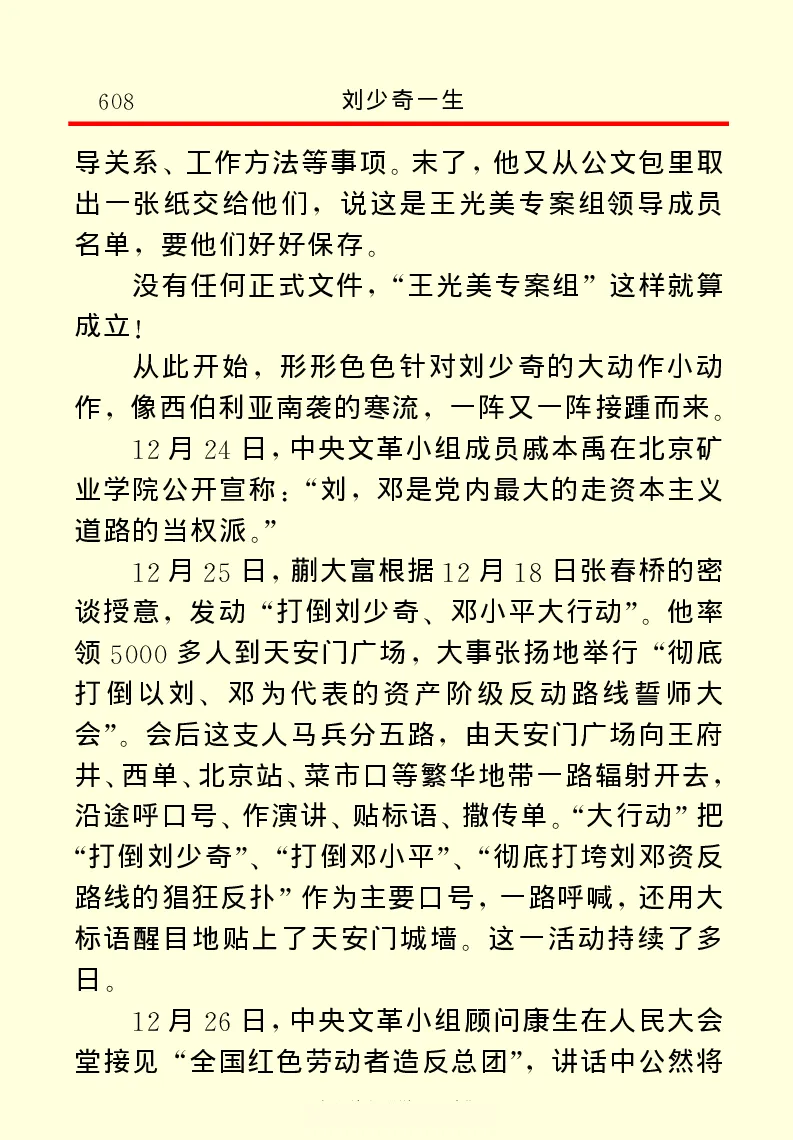 608　　刘少奇一生

导关系、工作方法等事项。末了，他又从公文包里取出一张纸交给他们，说这是王光美专案组领导成员名单，要他们好好保存。

没有任何正式文件，“王光美专案组”这样就算成立！

从此开始，形形色色针对刘少奇的大动作小动作，像西伯利亚南袭的寒流，一阵又一阵接踵而来。

12月24日，中央文革小组成员戚本禹在北京矿业学院公开宣称：“刘，邓是党内最大的走资本主义道路的当权派。”

12月25日，蒯大富根据12月18日张春桥的密谈授意，发动“打倒刘少奇、邓小平大行动”。他率领5000多人到天安门广场，大事张扬地举行“彻底打倒以刘、邓为代表的资产阶级反动路线誓师大会”。会后这支人马兵分五路，由天安门广场向王府井、西单、北京站、菜市口等繁华地带一路辐射开去，沿途呼口号、作演讲、贴标语、撒传单。“大行动”把“打倒刘少奇”、“打倒邓小平”、“彻底打垮刘邓资反路线的猖狂反扑”作为主要口号，一路呼喊，还用大标语醒目地贴上了天安门城墙。这一活动持续了多日。

12月26日，中央文革小组顾问康生在人民大会堂接见“全国红色劳动者造反总团”，讲话中公然将